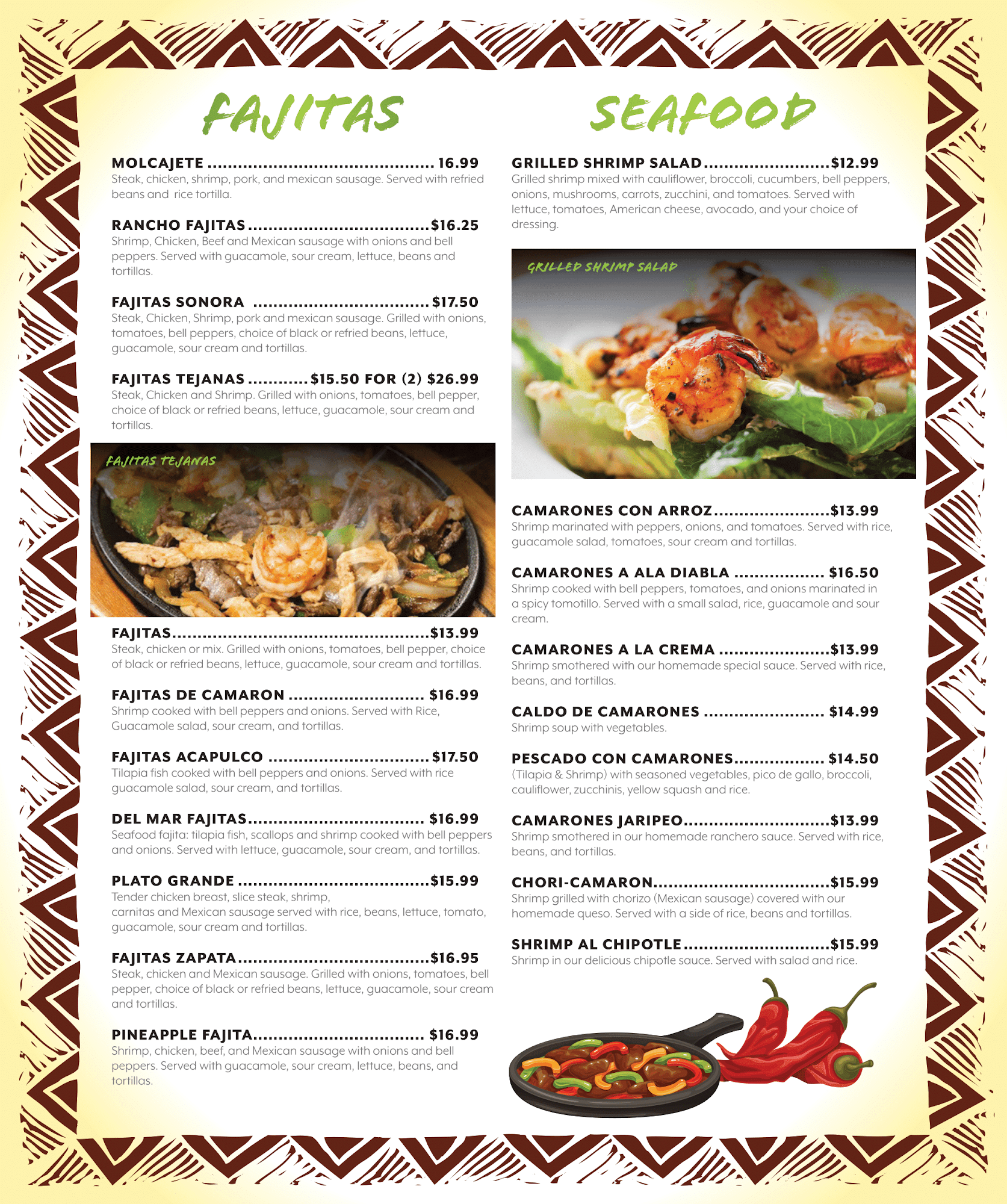 FAJITAS

MOLCAJETE 16.99
Steak, chicken, shrimp, pork, and mexican sausage. Served with refried beans and  rice tortilla.

RANCHO FAJITAS $16.25
Shrimp, Chicken, Beef and Mexican sausage with onions and bell peppers. Served with guacamole, sour cream, lettuce, beans and tortillas.

FAJITAS SONORA $17.50
Steak, Chicken, Shrimp, pork and mexican sausage. Grilled with onions, tomatoes, bell peppers, choice of black or refried beans, lettuce, guacamole, sour cream and tortillas.

FAJITAS TEJANAS $15.50 FOR (2) $26.99
Steak, Chicken and Shrimp. Grilled with onions, tomatoes, bell pepper, choice of black or refried beans, lettuce, guacamole, sour cream and tortillas.

FAJITAS TEJANAS

FAJITAS $13.99
Steak, chicken or mix. Grilled with onions, tomatoes, bell pepper, choice of black or refried beans, lettuce, guacamole, sour cream and tortillas.

FAJITAS DE CAMARON $16.99
Shrimp cooked with bell peppers and onions. Served with Rice, Guacamole salad, sour cream, and tortillas.

FAJITAS ACAPULCO $17.50
Tilapia fish cooked with bell peppers and onions. Served with rice guacamole salad, sour cream, and tortillas.

DEL MAR FAJITAS $16.99
Seafood fajita: tilapia fish, scallops and shrimp cooked with bell peppers and onions. Served with lettuce, guacamole, sour cream, and tortillas.

PLATO GRANDE $15.99
Tender chicken breast, slice steak, shrimp, carnitas and Mexican sausage served with rice, beans, lettuce, tomato, guacamole, sour cream and tortillas.

FAJITAS ZAPATA $16.95
Steak, chicken and Mexican sausage. Grilled with onions, tomatoes, bell pepper, choice of black or refried beans, lettuce, guacamole, sour cream and tortillas.

PINEAPPLE FAJITA $16.99
Shrimp, chicken, beef, and Mexican sausage with onions and bell peppers. Served with guacamole, sour cream, lettuce, beans, and tortillas.

SEAFOOD

GRILLED SHRIMP SALAD $12.99
Grilled shrimp mixed with cauliflower, broccoli, cucumbers, bell peppers, onions, mushrooms, carrots, zucchini, and tomatoes. Served with lettuce, tomatoes, American cheese, avocado, and your choice of dressing.

GRILLED SHRIMP SALAD

CAMARONES CON ARROZ $13.99
Shrimp marinated with peppers, onions, and tomatoes. Served with rice, guacamole salad, tomatoes, sour cream and tortillas.

CAMARONES A ALA DIABLA $16.50
Shrimp cooked with bell peppers, tomatoes, and onions marinated in a spicy tomotillo. Served with a small salad, rice, guacamole and sour cream.

CAMARONES A LA CREMA $13.99
Shrimp smothered with our homemade special sauce. Served with rice, beans, and tortillas.

CALDO DE CAMARONES $14.99
Shrimp soup with vegetables.

PESCADO CON CAMARONES $14.50
(Tilapia & Shrimp) with seasoned vegetables, pico de gallo, broccoli, cauliflower, zucchinis, yellow squash and rice.

CAMARONES JARIPEO $13.99
Shrimp smothered in our homemade ranchero sauce. Served with rice, beans, and tortillas.

CHORI-CAMARON $15.99
Shrimp grilled with chorizo (Mexican sausage) covered with our homemade queso. Served with a side of rice, beans and tortillas.

SHRIMP AL CHIPOTLE $15.99
Shrimp in our delicious chipotle sauce. Served with salad and rice.